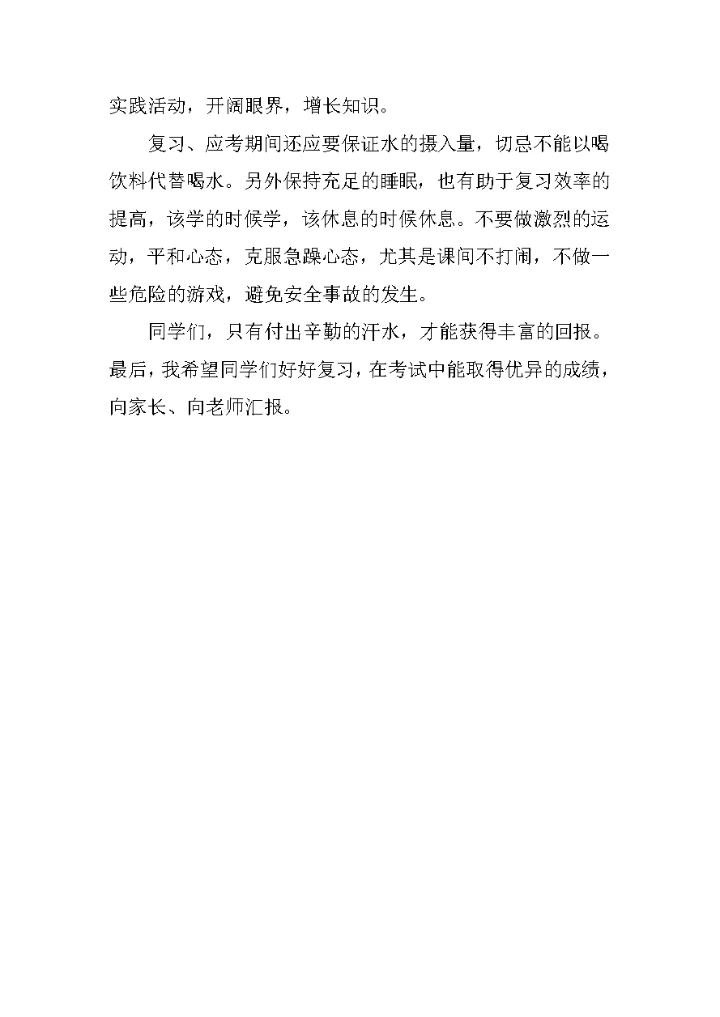 实践活动，开阔眼界，增长知识。

复习、应考期间还应要保证水的摄入量，切忌不能以喝饮料代替喝水。另外保持充足的睡眠，也有助于复习效率的提高，该学的时候学，该休息的时候休息。不要做激烈的运动，平和心态，克服急躁心态，尤其是课间不打闹，不做一些危险的游戏，避免安全事故的发生。

同学们，只有付出辛勤的汗水，才能获得丰富的回报。最后，我希望同学们好好复习，在考试中能取得优异的成绩，向家长、向老师汇报。